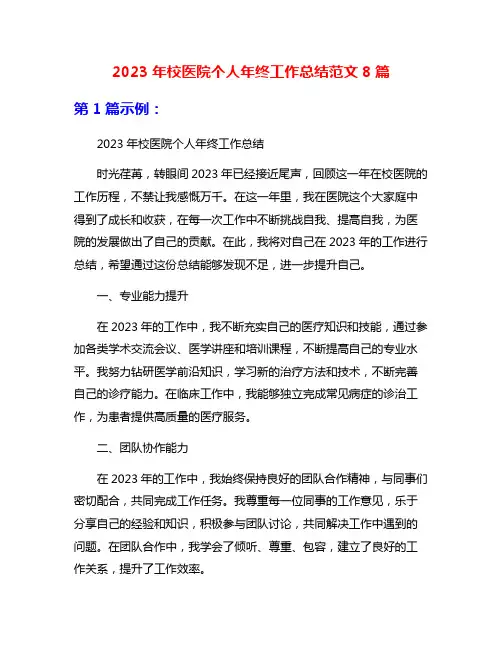 2023 年校医院个人年终工作总结范文 8 篇

第 1 篇示例：

2023 年校医院个人年终工作总结

时光荏苒，转眼间 2023 年已经接近尾声，回顾这一年在校医院的工作历程，不禁让我感慨万千。在这一年里，我在医院这个大家庭中得到了成长和收获，在每一次工作中不断挑战自我、提高自我，为医院的发展做出了自己的贡献。在此，我将对自己在 2023 年的工作进行总结，希望通过这份总结能够发现不足，进一步提升自己。

一、专业能力提升

在 2023 年的工作中，我不断充实自己的医疗知识和技能，通过参加各类学术交流会议、医学讲座和培训课程，不断提高自己的专业水平。我努力钻研医学前沿知识，学习新的治疗方法和技术，不断完善自己的诊疗能力。在临床工作中，我能够独立完成常见病症的诊治工作，为患者提供高质量的医疗服务。

二、团队协作能力

在 2023 年的工作中，我始终保持良好的团队合作精神，与同事们密切配合，共同完成工作任务。我尊重每一位同事的工作意见，乐于分享自己的经验和知识，积极参与团队讨论，共同解决工作中遇到的问题。在团队合作中，我学会了倾听、尊重、包容，建立了良好的工作关系，提升了工作效率。